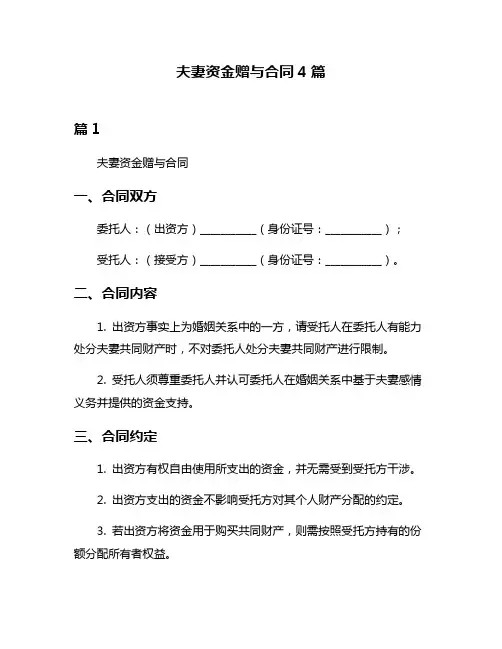 夫妻资金赠与合同 4 篇

篇 1

夫妻资金赠与合同

一、合同双方

委托人：（出资方）__________（身份证号：__________）；

受托人：（接受方）__________（身份证号：__________）。

二、合同内容

1. 出资方事实上为婚姻关系中的一方，请受托人在委托人有能力处分夫妻共同财产时，不对委托人处分夫妻共同财产进行限制。

2. 受托人须尊重委托人并认可委托人在婚姻关系中基于夫妻感情义务并提供的资金支持。

三、合同约定

1. 出资方有权自由使用所支出的资金，并无需受到受托方干涉。

2. 出资方支出的资金不影响受托方对其个人财产分配的约定。

3. 若出资方将资金用于购买共同财产，则需按照受托方持有的份额分配所有者权益。